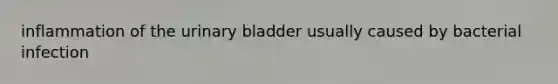 inflammation of the urinary bladder usually caused by bacterial infection